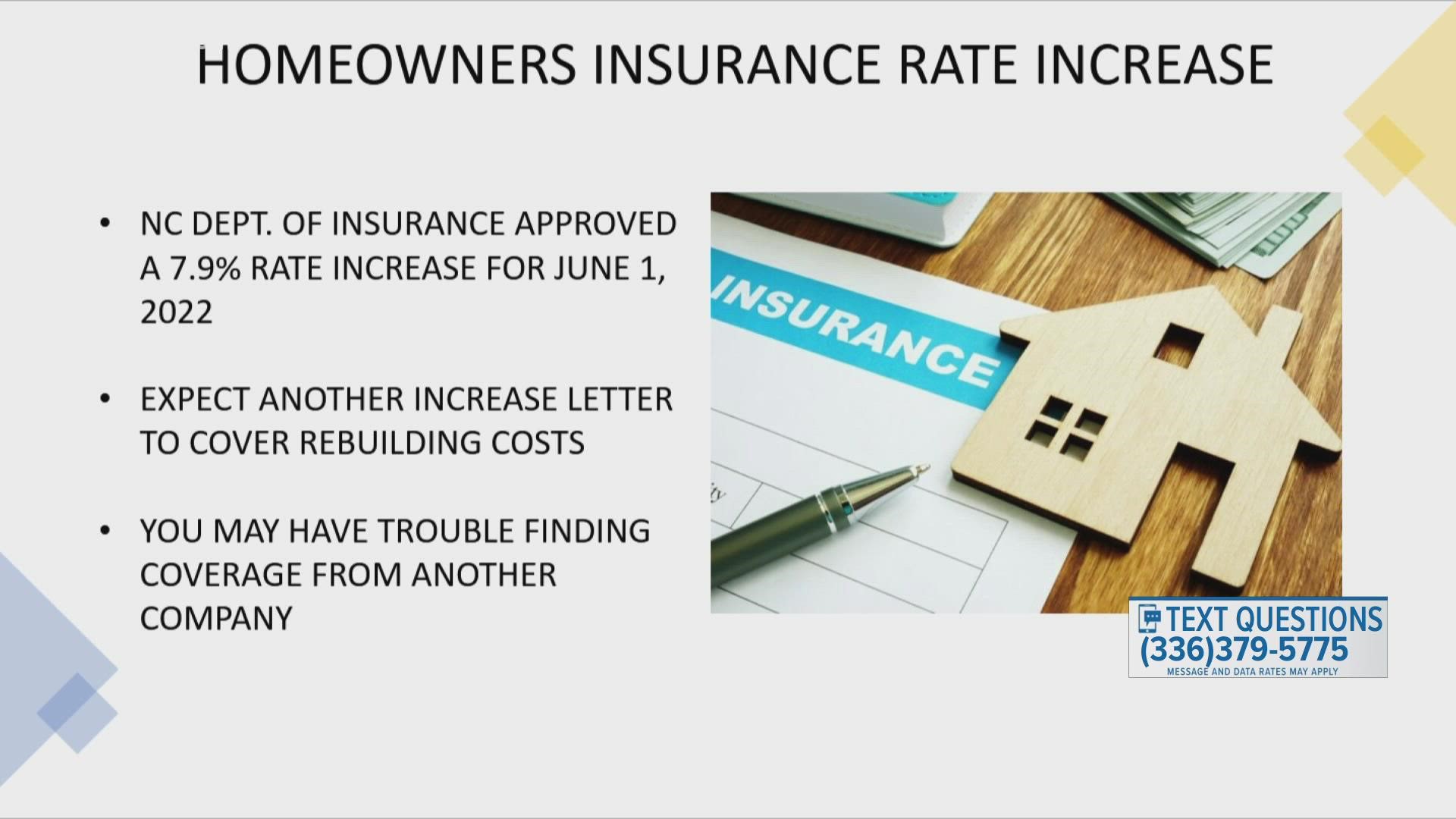 HOMEOWNERS INSURANCE RATE INCREASE

• NC DEPT. OF INSURANCE APPROVED A 7.9% RATE INCREASE FOR JUNE 1, 2022

• EXPECT ANOTHER INCREASE LETTER TO COVER REBUILDING COSTS

• YOU MAY HAVE TROUBLE FINDING COVERAGE FROM ANOTHER COMPANY

INSURANCE

TEXT QUESTIONS
(336)379-5775
MESSAGE AND DATA RATES MAY APPLY